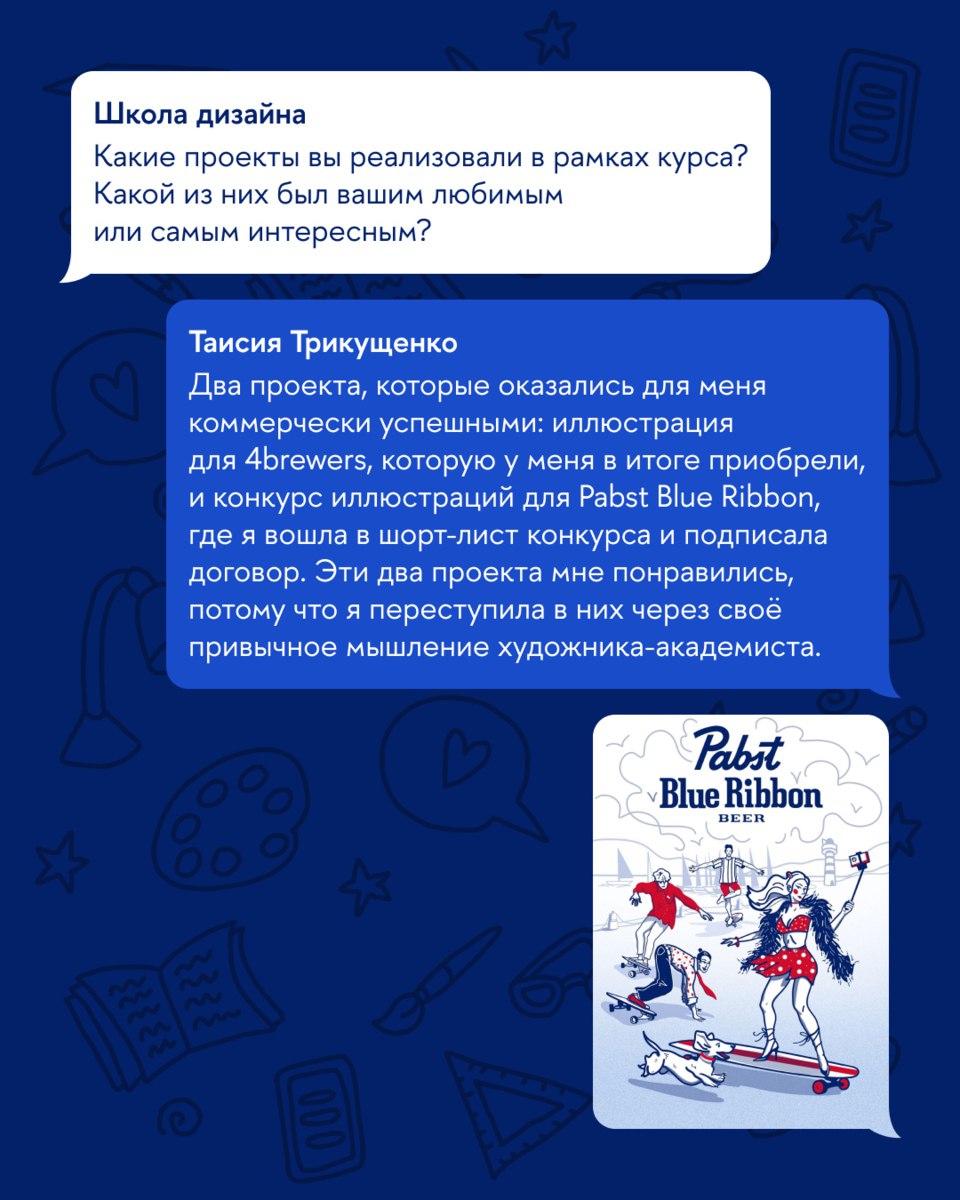 Школа дизайна
Какие проекты вы реализовали в рамках курса? Какой из них был вашим любимым или самым интересным?

Таисия Трикущенко
Два проекта, которые оказались для меня коммерчески успешными: иллюстрация для 4brewers, которую у меня в итоге приобрели, и конкурс иллюстраций для Pabst Blue Ribbon, где я вошла в шорт-лист конкурса и подписала договор. Эти два проекта мне понравились, потому что я переступила в них через своё привычное мышление художника-академиста.

Pabst
Blue Ribbon
BEER